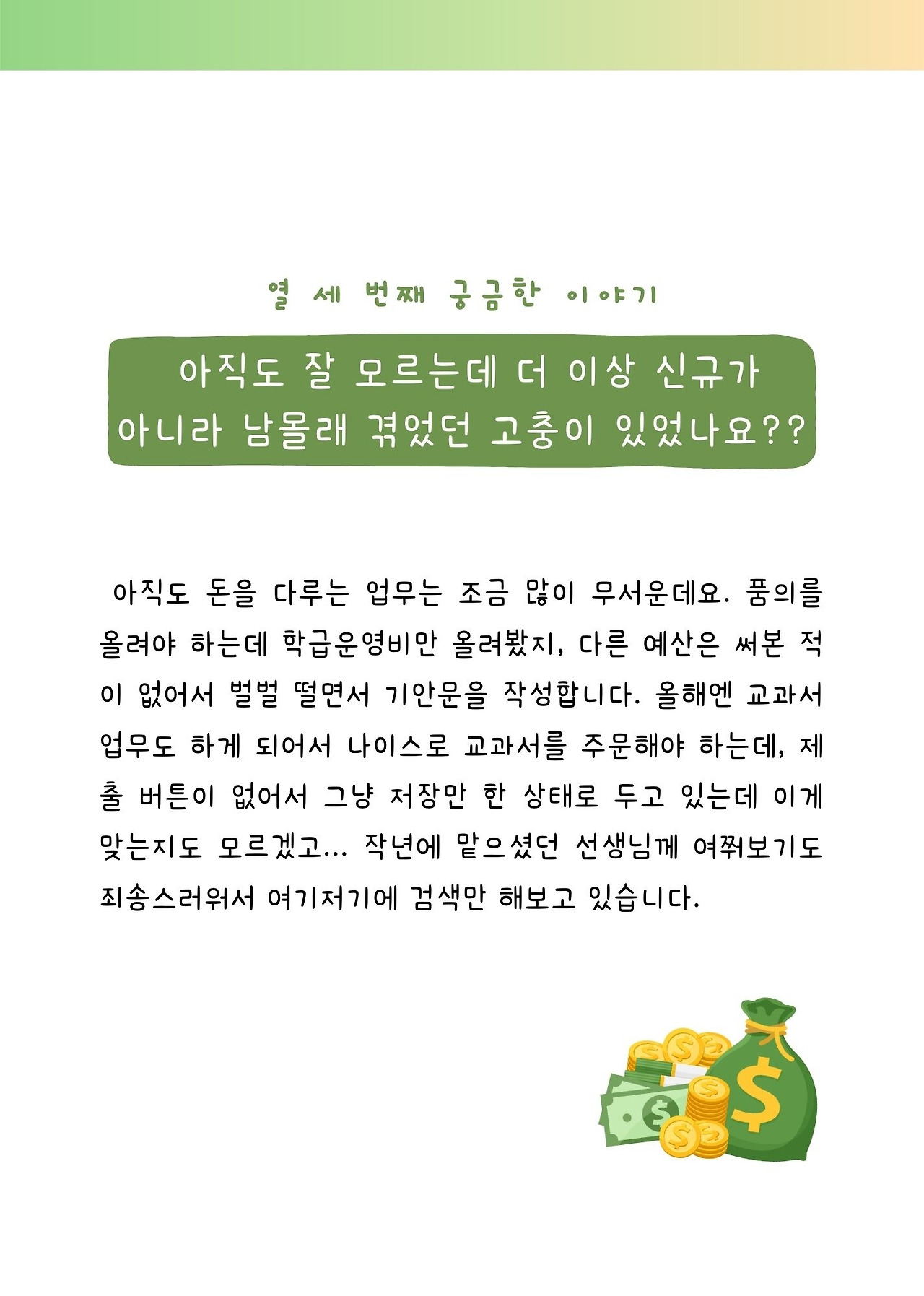 열 세 번째 궁금한 이야기

아직도 잘 모르는데 더 이상 신규가
아니라 남몰래 겪었던 고충이 있었나요??

아직도 돈을 다루는 업무는 조금 많이 무서운데요. 품의를 올려야 하는데 학급운영비만 올려봤지, 다른 예산은 써본 적이 없어서 벌벌 떨면서 기안문을 작성합니다. 올해엔 교과서 업무도 하게 되어서 나이스로 교과서를 주문해야 하는데, 제출 버튼이 없어서 그냥 저장만 한 상태로 두고 있는데 이게 맞는지도 모르겠고... 작년에 맡으셨던 선생님께 여쭤보기도 죄송스러워서 여기저기에 검색만 해보고 있습니다.